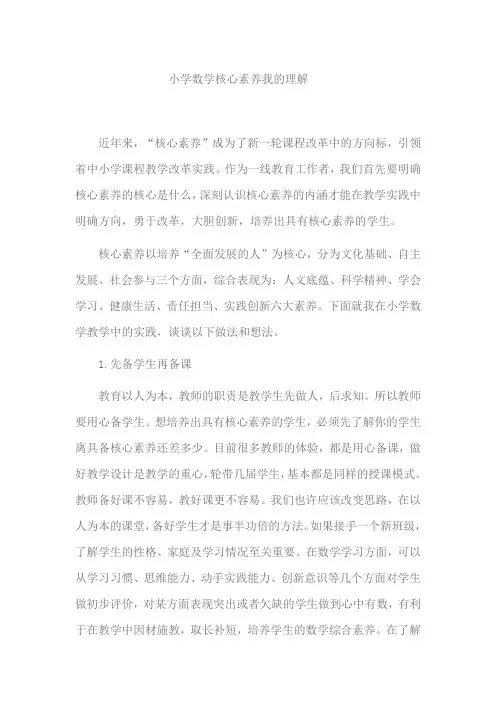 小学数学核心素养我的理解

近年来，“核心素养”成为了新一轮课程改革中的方向标，引领着中小学课程教学改革实践。作为一线教育工作者，我们首先要明确核心素养的核心是什么，深刻认识核心素养的内涵才能在教学实践中明确方向，勇于改革，大胆创新，培养出具有核心素养的学生。

核心素养以培养“全面发展的人”为核心，分为文化基础、自主发展、社会参与三个方面，综合表现为：人文底蕴、科学精神、学会学习、健康生活、责任担当、实践创新六大素养。下面就我在小学数学教学中的实践，谈谈以下做法和想法。

1. 先备学生再备课

教育以人为本，教师的职责是教学生先做人，后求知。所以教师要用心备学生。想培养出具有核心素养的学生，必须先了解你的学生离具备核心素养还差多少。目前很多教师的体验，都是用心备课，做好教学设计是教学的重心，轮带几届学生，基本都是同样的授课模式。教师备好课不容易，教好课更不容易。我们也许应该改变思路，在以人为本的课堂，备好学生才是事半功倍的方法。如果接手一个新班级，了解学生的性格、家庭及学习情况至关重要。在数学学习方面，可以从学习习惯、思维能力、动手实践能力、创新意识等几个方面对学生做初步评价，对某方面表现突出或者欠缺的学生做到心中有数，有利于在教学中因材施教，取长补短，培养学生的数学综合素养。在了解